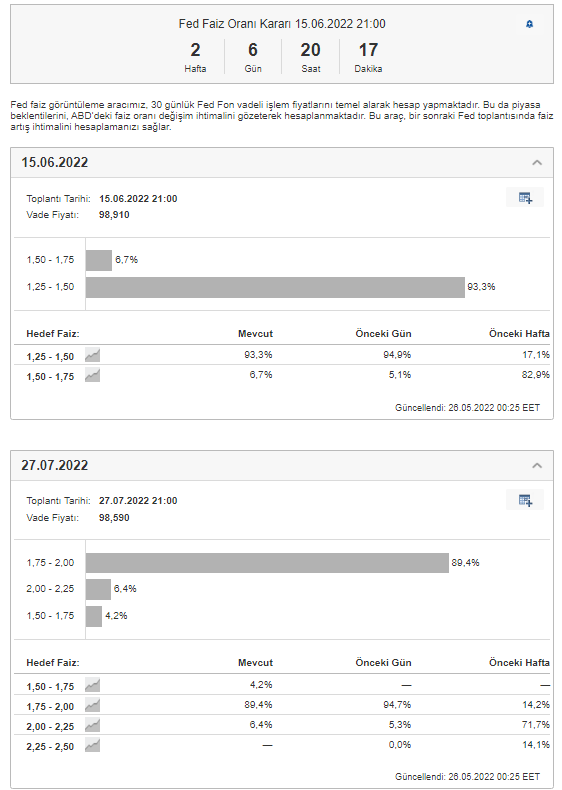 Fed Faiz Oranı Kararı 15.06.2022 21:00

2 Hafta
6 Gün
20 Saat
17 Dakika

Fed faiz görüntüleme aracımız, 30 günlük Fed Fon vadeli işlem fiyatlarını temel alarak hesap yapmaktadır. Bu da piyasa beklentilerini, ABD'deki faiz oranı değişim ihtimalini gözeterek hesaplanmaktadır. Bu araç, bir sonraki Fed toplantısında faiz artış ihtimalini hesaplamanızı sağlar.

15.06.2022

Toplantı Tarihi: 15.06.2022 21:00
Vade Fiyatı: 98,910

1,50 - 1,75 6,7%
1,25 - 1,50 93,3%

| Hedef Faiz: | Mevcut | Önceki Gün | Önceki Hafta |
|---|---|---|---|
| 1,25 - 1,50 | 93,3% | 94,9% | 17,1% |
| 1,50 - 1,75 | 6,7% | 5,1% | 82,9% |

Güncellendi: 26.05.2022 00:25 EET

27.07.2022

Toplantı Tarihi: 27.07.2022 21:00
Vade Fiyatı: 98,590

1,75 - 2,00 89,4%
2,00 - 2,25 6,4%
1,50 - 1,75 4,2%

| Hedef Faiz: | Mevcut | Önceki Gün | Önceki Hafta |
|---|---|---|---|
| 1,50 - 1,75 | 4,2% | — | — |
| 1,75 - 2,00 | 89,4% | 94,7% | 14,2% |
| 2,00 - 2,25 | 6,4% | 5,3% | 71,7% |
| 2,25 - 2,50 | — | 0,0% | 14,1% |

Güncellendi: 26.05.2022 00:25 EET